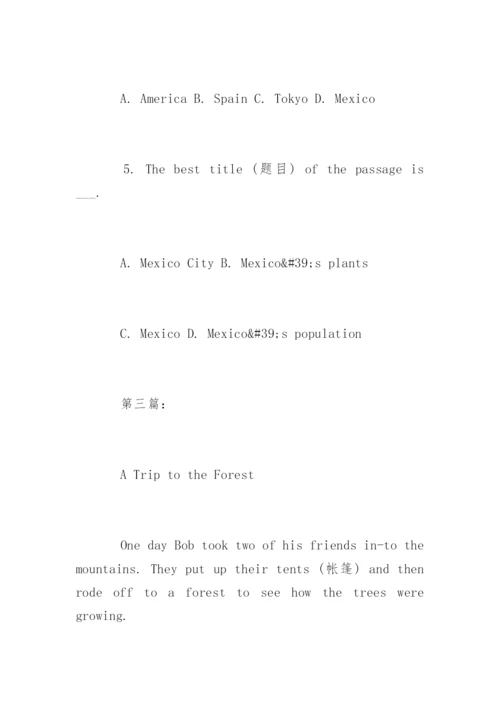 A. America B. Spain C. Tokyo D. Mexico

5. The best title (题目) of the passage is ___.

A. Mexico City B. Mexico&#39;s plants

C. Mexico D. Mexico&#39;s population

第三篇:

A Trip to the Forest

One day Bob took two of his friends in-to the mountains. They put up their tents (帐篷) and then rode off to a forest to see how the trees were growing.